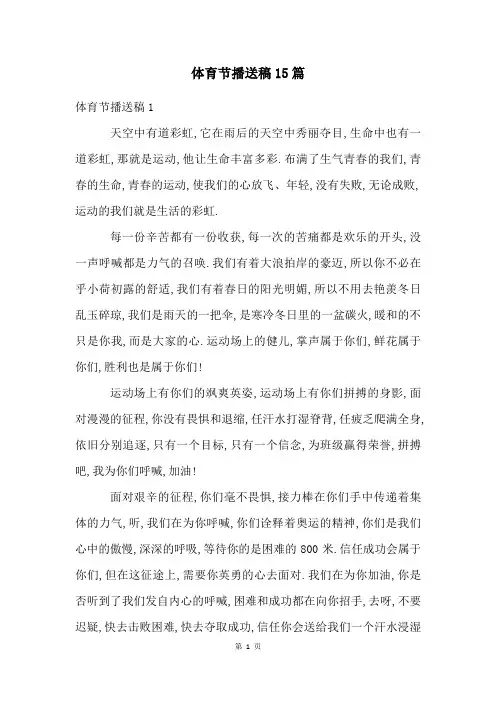 体育节播送稿15篇

体育节播送稿1

天空中有道彩虹,它在雨后的天空中秀丽夺目,生命中也有一道彩虹,那就是运动,他让生命丰富多彩.布满了生气青春的我们,青春的生命,青春的运动,使我们的心放飞、年轻,没有失败,无论成败,运动的我们就是生活的彩虹.

每一份辛苦都有一份收获,每一次的苦痛都是欢乐的开头,没一声呼喊都是力气的召唤.我们有着大浪拍岸的豪迈,所以你不必在乎小荷初露的舒适,我们有着春日的阳光明媚,所以不用去艳羡冬日乱玉碎琼,我们是雨天的一把伞,是寒冷冬日里的一盆碳火,暖和的不只是你我,而是大家的心.运动场上的健儿,掌声属于你们,鲜花属于你们,胜利也是属于你们!

运动场上有你们的飒爽英姿,运动场上有你们拼搏的身影,面对漫漫的征程,你没有畏惧和退缩,任汗水打湿脊背,任疲乏爬满全身,依旧分别追逐,只有一个目标,只有一个信念,为班级赢得荣誉,拼搏吧,我为你们呼喊,加油!

面对艰辛的征程,你们毫不畏惧,接力棒在你们手中传递着集体的力气,听,我们在为你呼喊,你们诠释着奥运的精神,你们是我们心中的傲慢,深深的呼吸,等待你的是困难的800米.信任成功会属于你们,但在这征途上,需要你英勇的心去面对.我们在为你加油,你是否听到了我们发自内心的呼喊,困难和成功都在向你招手,去呀,不要迟疑,快去击败困难,快去夺取成功,信任你会送给我们一个汗水浸湿

第 1 页